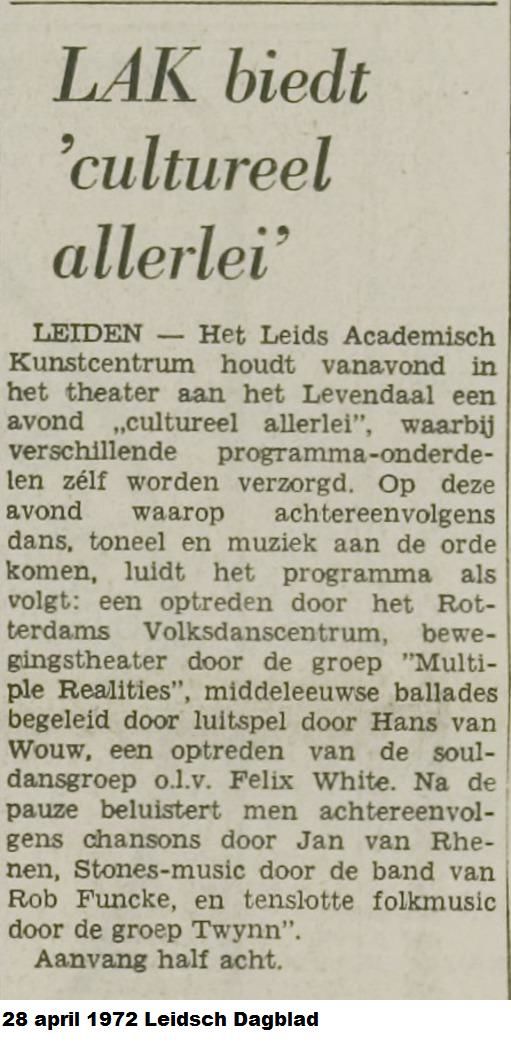 LAK biedt 'cultureel allerlei'

LEIDEN — Het Leids Academisch Kunstcentrum houdt vanavond in het theater aan het Levendaal een avond „cultureel allerlei", waarbij verschillende programma-onderdelen zélf worden verzorgd. Op deze avond waarop achtereenvolgens dans, toneel en muziek aan de orde komen, luidt het programma als volgt: een optreden door het Rotterdams Volksdanscentrum, bewegingstheater door de groep "Multiple Realities", middeleeuwse ballades begeleid door luitspel door Hans van Wouw, een optreden van de souldansgroep o.l.v. Felix White. Na de pauze beluistert men achtereenvolgens chansons door Jan van Rhenen, Stones-music door de band van Rob Funcke, en tenslotte folkmusic door de groep Twynn".

Aanvang half acht.

28 april 1972 Leidsch Dagblad